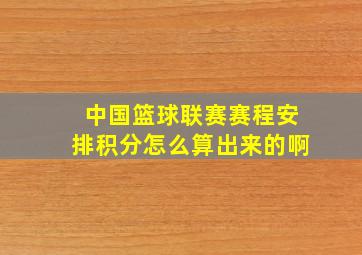 中国篮球联赛赛程安排积分怎么算出来的啊